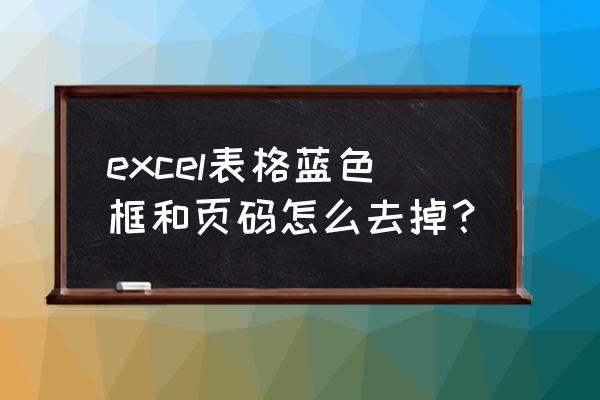 excel表格蓝色框和页码怎么去掉？